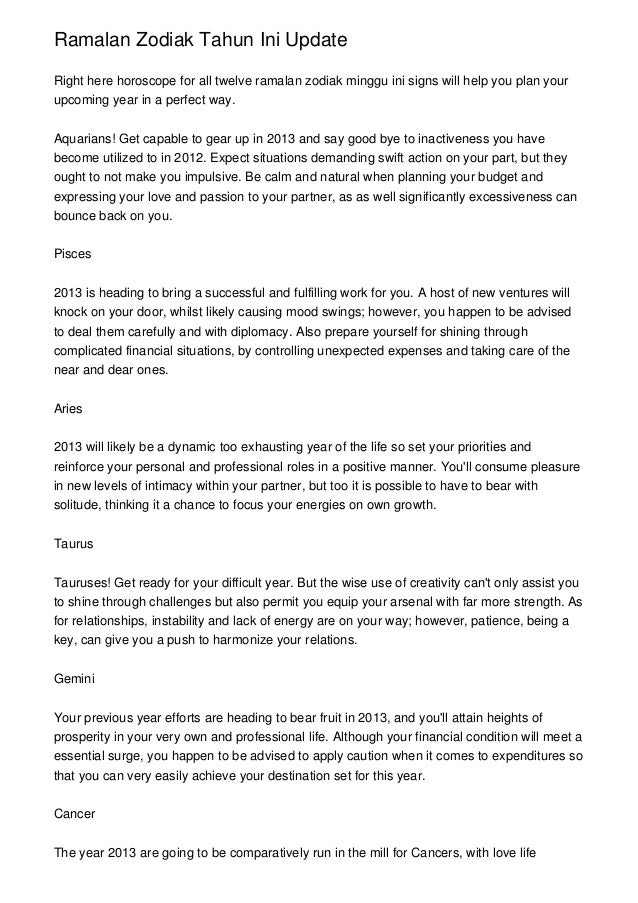 Ramalan Zodiak Tahun Ini Update

Right here horoscope for all twelve ramalan zodiak minggu ini signs will help you plan your upcoming year in a perfect way.

Aquarians! Get capable to gear up in 2013 and say good bye to inactiveness you have become utilized to in 2012. Expect situations demanding swift action on your part, but they ought to not make you impulsive. Be calm and natural when planning your budget and expressing your love and passion to your partner, as as well significantly excessiveness can bounce back on you.

Pisces

2013 is heading to bring a successful and fulfilling work for you. A host of new ventures will knock on your door, whilst likely causing mood swings; however, you happen to be advised to deal them carefully and with diplomacy. Also prepare yourself for shining through complicated financial situations, by controlling unexpected expenses and taking care of the near and dear ones.

Aries

2013 will likely be a dynamic too exhausting year of the life so set your priorities and reinforce your personal and professional roles in a positive manner. You'll consume pleasure in new levels of intimacy within your partner, but too it is possible to have to bear with solitude, thinking it a chance to focus your energies on own growth.

Taurus

Tauruses! Get ready for your difficult year. But the wise use of creativity can't only assist you to shine through challenges but also permit you equip your arsenal with far more strength. As for relationships, instability and lack of energy are on your way; however, patience, being a key, can give you a push to harmonize your relations.

Gemini

Your previous year efforts are heading to bear fruit in 2013, and you'll attain heights of prosperity in your very own and professional life. Although your financial condition will meet a essential surge, you happen to be advised to apply caution when it comes to expenditures so that you can very easily achieve your destination set for this year.

Cancer

The year 2013 are going to be comparatively run in the mill for Cancers, with love life